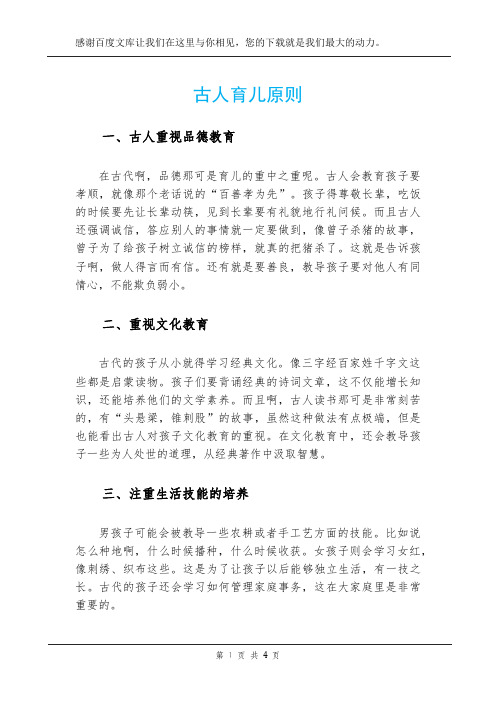 感谢百度文库让我们在这里与你相见，您的下载就是我们最大的动力。

古人育儿原则

一、古人重视品德教育

在古代啊，品德那可是育儿的重中之重呢。古人会教育孩子要孝顺，就像那个老话说的“百善孝为先”。孩子得尊敬长辈，吃饭的时候要先让长辈动筷，见到长辈要有礼貌地行礼问候。而且古人还强调诚信，答应别人的事情就一定要做到，像曾子杀猪的故事，曾子为了给孩子树立诚信的榜样，就真的把猪杀了。这就是告诉孩子啊，做人得言而有信。还有就是要善良，教导孩子要对他人有同情心，不能欺负弱小。

二、重视文化教育

古代的孩子从小就得学习经典文化。像三字经百家姓千字文这些都是启蒙读物。孩子们要背诵经典的诗词文章，这不仅能增长知识，还能培养他们的文学素养。而且啊，古人读书那可是非常刻苦的，有“头悬梁，锥刺股”的故事，虽然这种做法有点极端，但是也能看出古人对孩子文化教育的重视。在文化教育中，还会教导孩子一些为人处世的道理，从经典著作中汲取智慧。

三、注重生活技能的培养

男孩子可能会被教导一些农耕或者手工艺方面的技能。比如说怎么种地啊，什么时候播种，什么时候收获。女孩子则会学习女红，像刺绣、织布这些。这是为了让孩子以后能够独立生活，有一技之长。古代的孩子还会学习如何管理家庭事务，这在大家庭里是非常重要的。

第 1 页 共 4 页